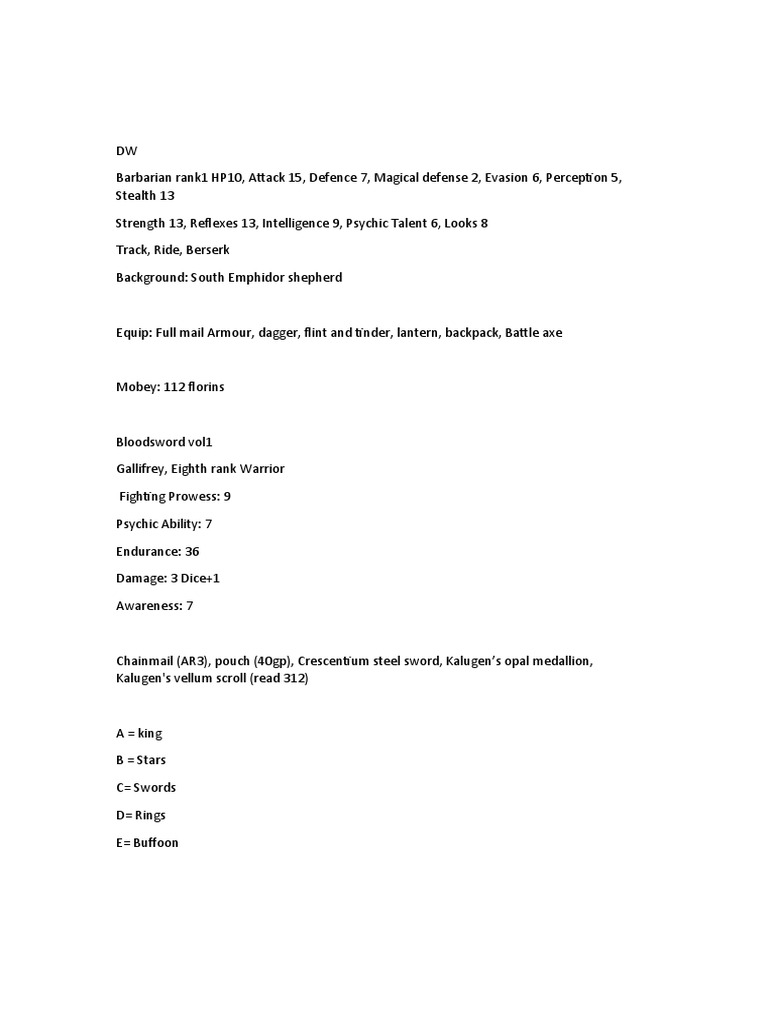 DW

Barbarian rank1 HP10, Attack 15, Defence 7, Magical defense 2, Evasion 6, Perception 5, Stealth 13

Strength 13, Reflexes 13, Intelligence 9, Psychic Talent 6, Looks 8

Track, Ride, Berserk

Background: South Emphidor shepherd

Equip: Full mail Armour, dagger, flint and tinder, lantern, backpack, Battle axe

Mobey: 112 florins

Bloodsword vol1

Gallifrey, Eighth rank Warrior

Fighting Prowess: 9

Psychic Ability: 7

Endurance: 36

Damage: 3 Dice+1

Awareness: 7

Chainmail (AR3), pouch (40gp), Crescentium steel sword, Kalugen's opal medallion, Kalugen's vellum scroll (read 312)

A = king

B = Stars

C= Swords

D= Rings

E= Buffoon